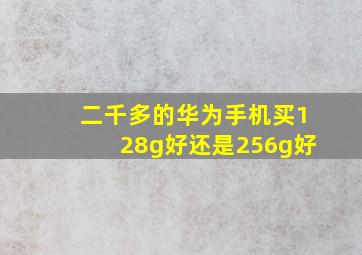 二千多的华为手机买128g好还是256g好